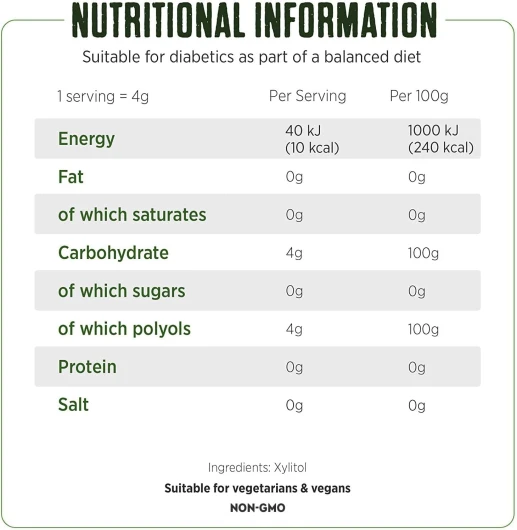 NUTRITIONAL INFORMATION

Suitable for diabetics as part of a balanced diet

| 1 serving = 4g | Per Serving | Per 100g |
|---|---|---|
| Energy | 40 kJ (10 kcal) | 1000 kJ (240 kcal) |
| Fat | 0g | 0g |
| of which saturates | 0g | 0g |
| Carbohydrate | 4g | 100g |
| of which sugars | 0g | 0g |
| of which polyols | 4g | 100g |
| Protein | 0g | 0g |
| Salt | 0g | 0g |

Ingredients: Xylitol

Suitable for vegetarians & vegans

NON-GMO